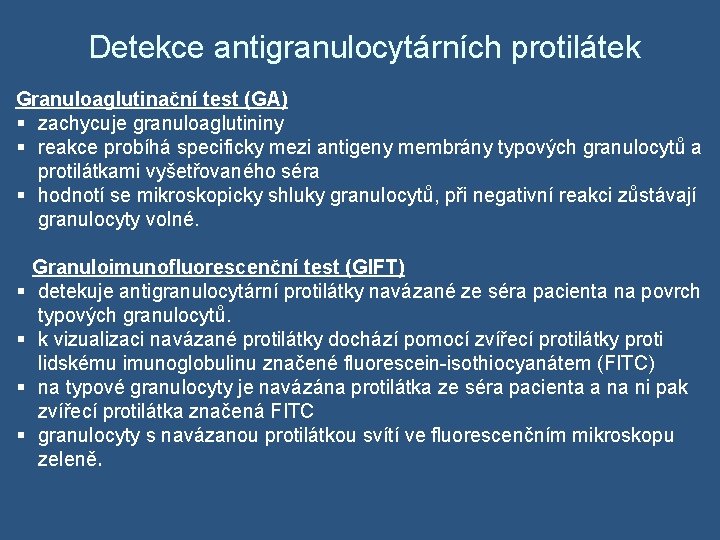 Detekce antigranulocytárních protilátek

Granuloaglutinační test (GA)
▪ zachycuje granuloaglutininy
▪ reakce probíhá specificky mezi antigeny membrány typových granulocytů a protilátkami vyšetřovaného séra
▪ hodnotí se mikroskopicky shluky granulocytů, při negativní reakci zůstávají granulocyty volné.

Granuloimunofluorescenční test (GIFT)
▪ detekuje antigranulocytární protilátky navázané ze séra pacienta na povrch typových granulocytů.
▪ k vizualizaci navázané protilátky dochází pomocí zvířecí protilátky proti lidskému imunoglobulinu značené fluorescein-isothiocyanátem (FITC)
▪ na typové granulocyty je navázána protilátka ze séra pacienta a na ni pak zvířecí protilátka značená FITC
▪ granulocyty s navázanou protilátkou svítí ve fluorescenčním mikroskopu zeleně.